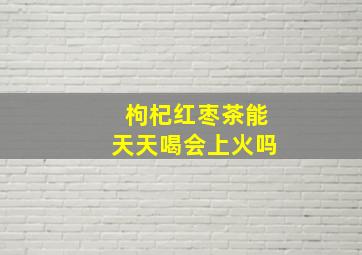 枸杞红枣茶能
天天喝会上火吗